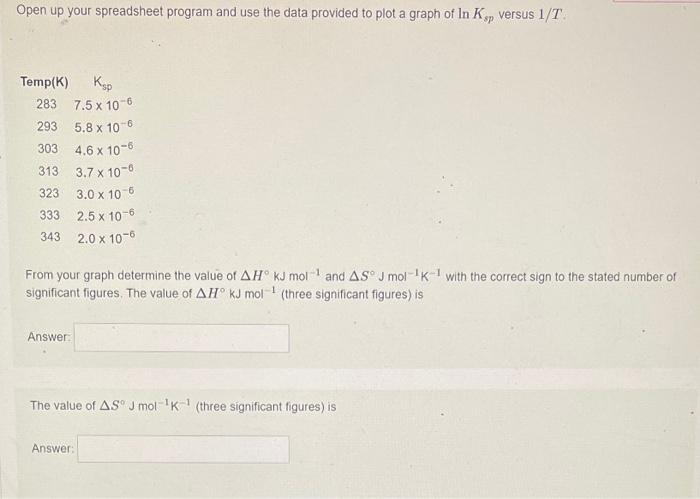 Open up your spreadsheet program and use the data provided to plot a graph of $\ln K_{sp}$ versus $1/T$.

| Temp(K) | $K_{sp}$ |
|---|---|
| 283 | $7.5 \times 10^{-6}$ |
| 293 | $5.8 \times 10^{-6}$ |
| 303 | $4.6 \times 10^{-6}$ |
| 313 | $3.7 \times 10^{-6}$ |
| 323 | $3.0 \times 10^{-6}$ |
| 333 | $2.5 \times 10^{-6}$ |
| 343 | $2.0 \times 10^{-6}$ |

From your graph determine the value of $\Delta H^\circ$ kJ mol$^{-1}$ and $\Delta S^\circ$ J mol$^{-1}$K$^{-1}$ with the correct sign to the stated number of significant figures. The value of $\Delta H^\circ$ kJ mol$^{-1}$ (three significant figures) is

Answer:

The value of $\Delta S^\circ$ J mol$^{-1}$K$^{-1}$ (three significant figures) is

Answer: